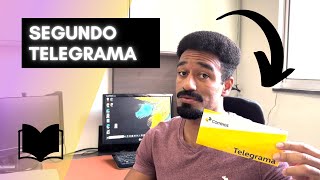 SEGUNDO TELEGRAMA

Correios

Telegrama